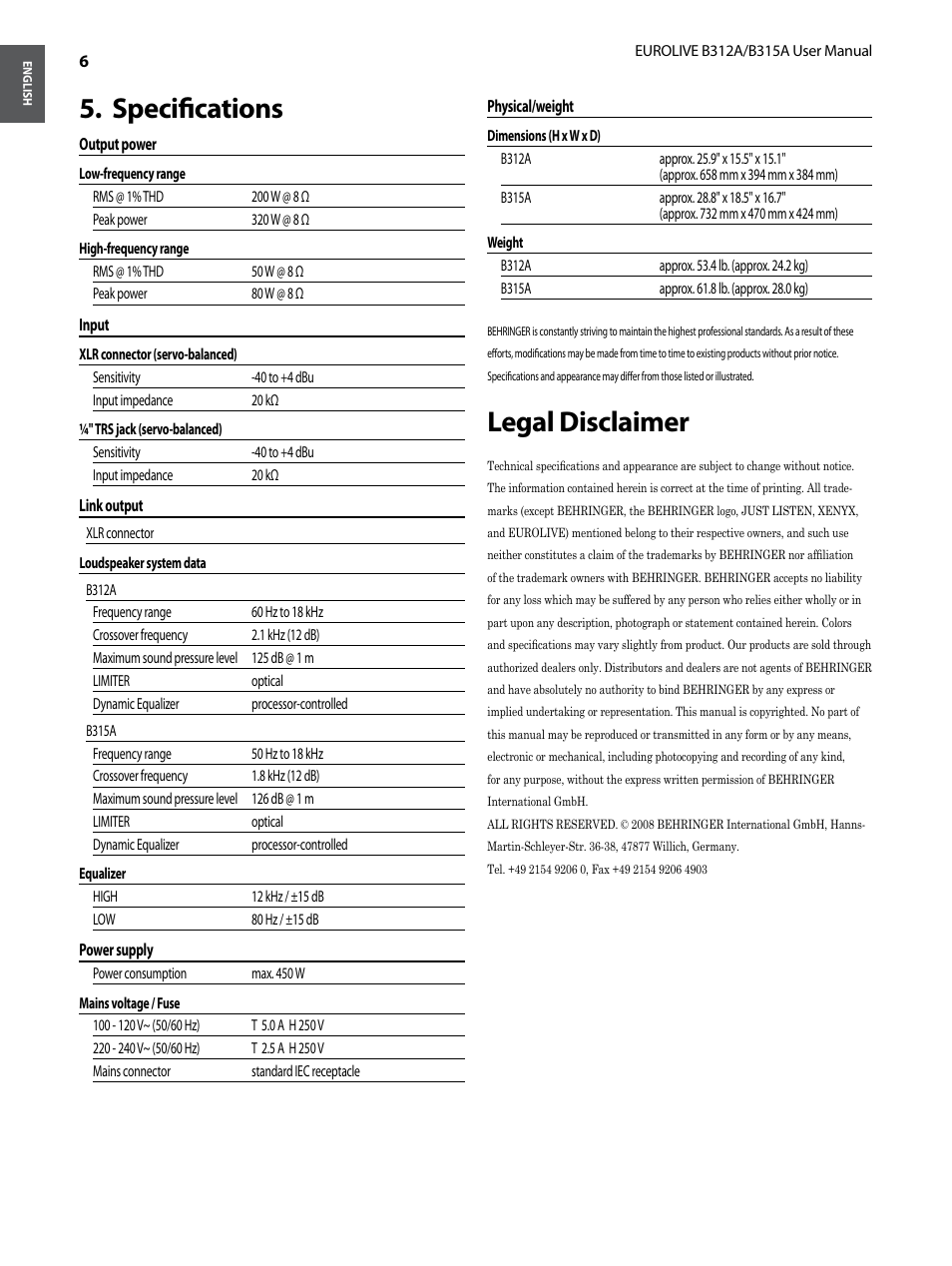 ENGLISH

6

EUROLIVE B312A/B315A User Manual

5. Specifications

Output power

Low-frequency range

| RMS @ 1% THD | 200 W @ 8 Ω |
|---|---|
| Peak power | 320 W @ 8 Ω |

High-frequency range

| RMS @ 1% THD | 50 W @ 8 Ω |
|---|---|
| Peak power | 80 W @ 8 Ω |

Input

XLR connector (servo-balanced)

| Sensitivity | -40 to +4 dBu |
|---|---|
| Input impedance | 20 kΩ |

¼" TRS jack (servo-balanced)

| Sensitivity | -40 to +4 dBu |
|---|---|
| Input impedance | 20 kΩ |

Link output

XLR connector

Loudspeaker system data

B312A

| Frequency range | 60 Hz to 18 kHz |
|---|---|
| Crossover frequency | 2.1 kHz (12 dB) |
| Maximum sound pressure level | 125 dB @ 1 m |
| LIMITER | optical |
| Dynamic Equalizer | processor-controlled |

B315A

| Frequency range | 50 Hz to 18 kHz |
|---|---|
| Crossover frequency | 1.8 kHz (12 dB) |
| Maximum sound pressure level | 126 dB @ 1 m |
| LIMITER | optical |
| Dynamic Equalizer | processor-controlled |

Equalizer

| HIGH | 12 kHz / ±15 dB |
|---|---|
| LOW | 80 Hz / ±15 dB |

Power supply

| Power consumption | max. 450 W |
|---|---|

Mains voltage / Fuse

| 100 - 120 V~ (50/60 Hz) | T 5.0 A H 250 V |
|---|---|
| 220 - 240 V~ (50/60 Hz) | T 2.5 A H 250 V |
| Mains connector | standard IEC receptacle |

Physical/weight

Dimensions (H x W x D)

| B312A | approx. 25.9" x 15.5" x 15.1" (approx. 658 mm x 394 mm x 384 mm) |
|---|---|
| B315A | approx. 28.8" x 18.5" x 16.7" (approx. 732 mm x 470 mm x 424 mm) |

Weight

| B312A | approx. 53.4 lb. (approx. 24.2 kg) |
|---|---|
| B315A | approx. 61.8 lb. (approx. 28.0 kg) |

BEHRINGER is constantly striving to maintain the highest professional standards. As a result of these efforts, modifications may be made from time to time to existing products without prior notice. Specifications and appearance may differ from those listed or illustrated.

Legal Disclaimer

Technical specifications and appearance are subject to change without notice. The information contained herein is correct at the time of printing. All trademarks (except BEHRINGER, the BEHRINGER logo, JUST LISTEN, XENYX, and EUROLIVE) mentioned belong to their respective owners, and such use neither constitutes a claim of the trademarks by BEHRINGER nor affiliation of the trademark owners with BEHRINGER. BEHRINGER accepts no liability for any loss which may be suffered by any person who relies either wholly or in part upon any description, photograph or statement contained herein. Colors and specifications may vary slightly from product. Our products are sold through authorized dealers only. Distributors and dealers are not agents of BEHRINGER and have absolutely no authority to bind BEHRINGER by any express or implied undertaking or representation. This manual is copyrighted. No part of this manual may be reproduced or transmitted in any form or by any means, electronic or mechanical, including photocopying and recording of any kind, for any purpose, without the express written permission of BEHRINGER International GmbH.
ALL RIGHTS RESERVED. © 2008 BEHRINGER International GmbH, Hanns-Martin-Schleyer-Str. 36-38, 47877 Willich, Germany.
Tel. +49 2154 9206 0, Fax +49 2154 9206 4903